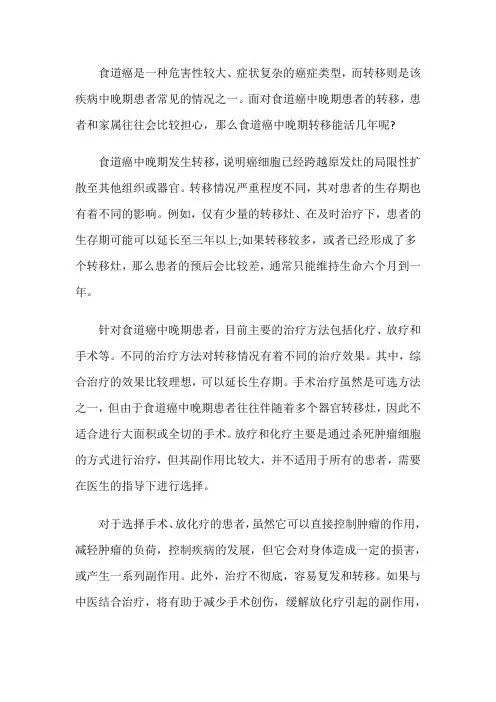 食道癌是一种危害性较大、症状复杂的癌症类型，而转移则是该疾病中晚期患者常见的情况之一。面对食道癌中晚期患者的转移，患者和家属往往会比较担心，那么食道癌中晚期转移能活几年呢?

食道癌中晚期发生转移，说明癌细胞已经跨越原发灶的局限性扩散至其他组织或器官。转移情况严重程度不同，其对患者的生存期也有着不同的影响。例如，仅有少量的转移灶、在及时治疗下，患者的生存期可能可以延长至三年以上;如果转移较多，或者已经形成了多个转移灶，那么患者的预后会比较差，通常只能维持生命六个月到一年。

针对食道癌中晚期患者，目前主要的治疗方法包括化疗、放疗和手术等。不同的治疗方法对转移情况有着不同的治疗效果。其中，综合治疗的效果比较理想，可以延长生存期。手术治疗虽然是可选方法之一，但由于食道癌中晚期患者往往伴随着多个器官转移灶，因此不适合进行大面积或全切的手术。放疗和化疗主要是通过杀死肿瘤细胞的方式进行治疗，但其副作用比较大，并不适用于所有的患者，需要在医生的指导下进行选择。

对于选择手术、放化疗的患者，虽然它可以直接控制肿瘤的作用，减轻肿瘤的负荷，控制疾病的发展，但它会对身体造成一定的损害，或产生一系列副作用。此外，治疗不彻底，容易复发和转移。如果与中医结合治疗，将有助于减少手术创伤，缓解放化疗引起的副作用，